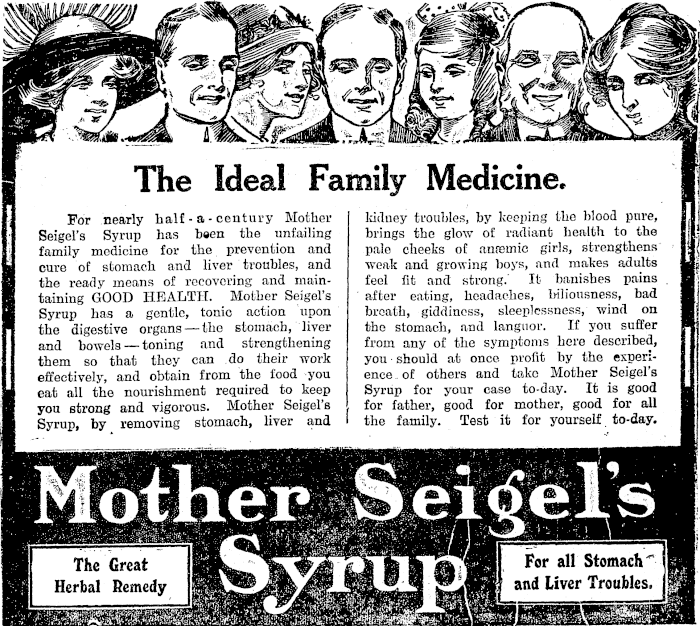 The Ideal Family Medicine.

For nearly half-a-century Mother Seigel's Syrup has been the unfailing family medicine for the prevention and cure of stomach and liver troubles, and the ready means of recovering and maintaining GOOD HEALTH. Mother Seigel's Syrup has a gentle, tonic action upon the digestive organs—the stomach, liver and bowels—toning and strengthening them so that they can do their work effectively, and obtain from the food you eat all the nourishment required to keep you strong and vigorous. Mother Seigel's Syrup, by removing stomach, liver and kidney troubles, by keeping the blood pure, brings the glow of radiant health to the pale cheeks of anæmic girls, strengthens weak and growing boys, and makes adults feel fit and strong. It banishes pains after eating, headaches, biliousness, bad breath, giddiness, sleeplessness, wind on the stomach, and languor. If you suffer from any of the symptoms here described, you should at once profit by the experience of others and take Mother Seigel's Syrup for your case to-day. It is good for father, good for mother, good for all the family. Test it for yourself to-day.

Mother Seigel's Syrup

The Great Herbal Remedy

For all Stomach and Liver Troubles.